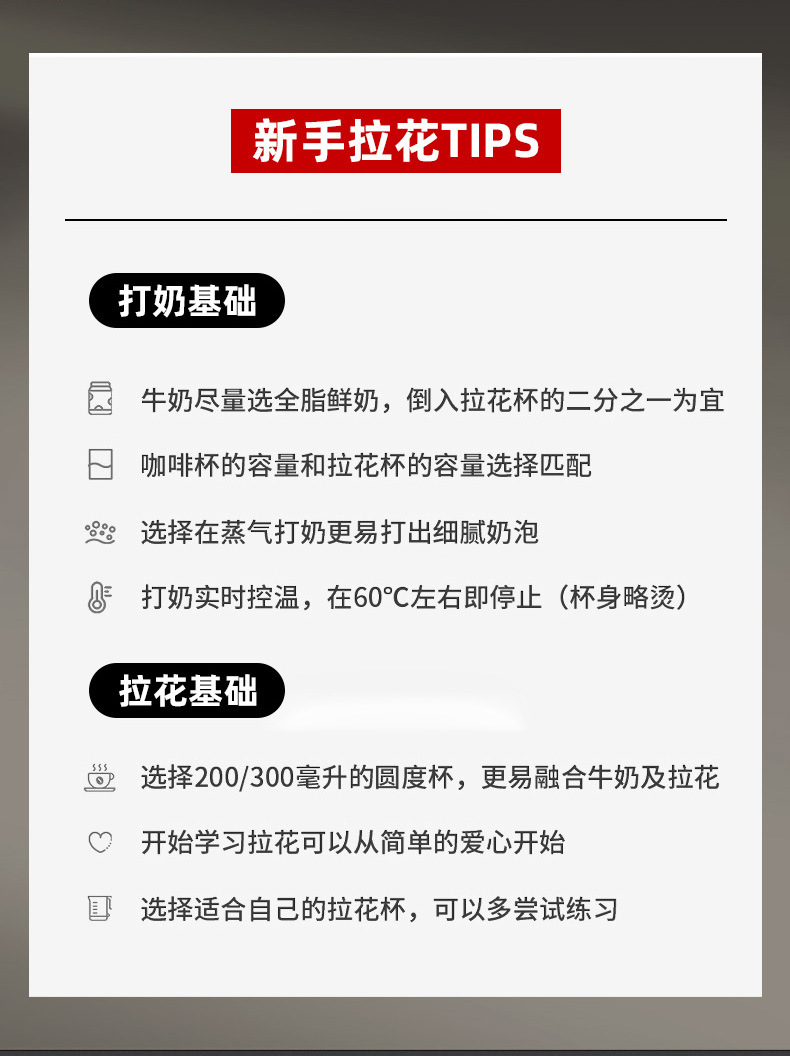 新手拉花TIPS

打奶基础

牛奶尽量选全脂鲜奶，倒入拉花杯的二分之一为宜

咖啡杯的容量和拉花杯的容量选择匹配

选择在蒸气打奶更易打出细腻奶泡

打奶实时控温，在60℃左右即停止（杯身略烫）

拉花基础

选择200/300毫升的圆度杯，更易融合牛奶及拉花

开始学习拉花可以从简单的爱心开始

选择适合自己的拉花杯，可以多尝试练习